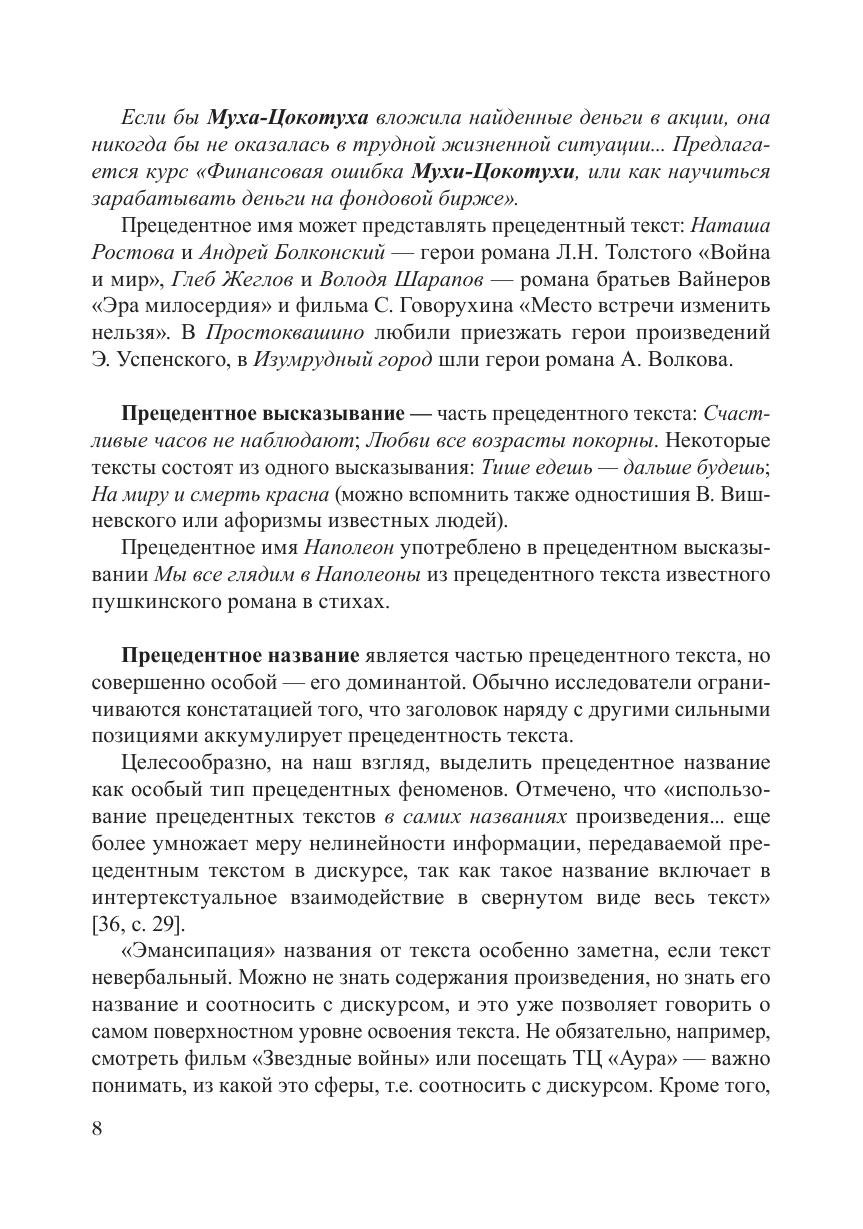 Если бы Муха-Цокотуха вложила найденные деньги в акции, она никогда бы не оказалась в трудной жизненной ситуации... Предлагается курс «Финансовая ошибка Мухи-Цокотухи, или как научиться зарабатывать деньги на фондовой бирже».

Прецедентное имя может представлять прецедентный текст: Наташа Ростова и Андрей Болконский — герои романа Л.Н. Толстого «Война и мир», Глеб Жеглов и Володя Шарапов — романа братьев Вайнеров «Эра милосердия» и фильма С. Говорухина «Место встречи изменить нельзя». В Простоквашино любили приезжать герои произведений Э. Успенского, в Изумрудный город шли герои романа А. Волкова.

Прецедентное высказывание — часть прецедентного текста: Счастливые часов не наблюдают; Любви все возрасты покорны. Некоторые тексты состоят из одного высказывания: Тише едешь — дальше будешь; На миру и смерть красна (можно вспомнить также одностишия В. Вишневского или афоризмы известных людей).

Прецедентное имя Наполеон употреблено в прецедентном высказывании Мы все глядим в Наполеоны из прецедентного текста известного пушкинского романа в стихах.

Прецедентное название является частью прецедентного текста, но совершенно особой — его доминантой. Обычно исследователи ограничиваются констатацией того, что заголовок наряду с другими сильными позициями аккумулирует прецедентность текста.

Целесообразно, на наш взгляд, выделить прецедентное название как особый тип прецедентных феноменов. Отмечено, что «использование прецедентных текстов в самих названиях произведения... еще более умножает меру нелинейности информации, передаваемой прецедентным текстом в дискурсе, так как такое название включает в интертекстуальное взаимодействие в свернутом виде весь текст» [36, с. 29].

«Эмансипация» названия от текста особенно заметна, если текст невербальный. Можно не знать содержания произведения, но знать его название и соотносить с дискурсом, и это уже позволяет говорить о самом поверхностном уровне освоения текста. Не обязательно, например, смотреть фильм «Звездные войны» или посещать ТЦ «Аура» — важно понимать, из какой это сферы, т.е. соотносить с дискурсом. Кроме того,

8